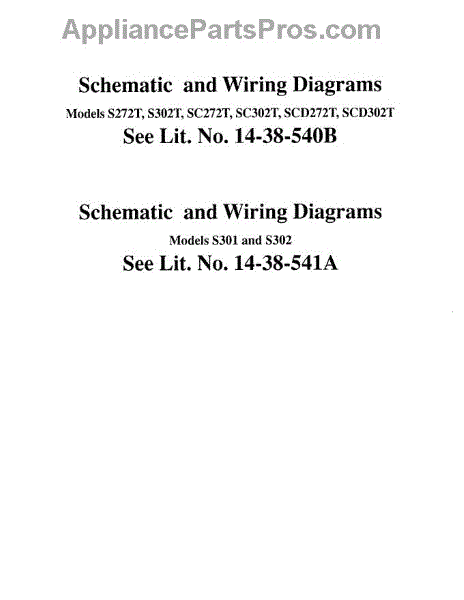 AppliancePartsPros.com

Schematic and Wiring Diagrams

Models S272T, S302T, SC272T, SC302T, SCD272T, SCD302T

See Lit. No. 14-38-540B

Schematic and Wiring Diagrams

Models S301 and S302

See Lit. No. 14-38-541A